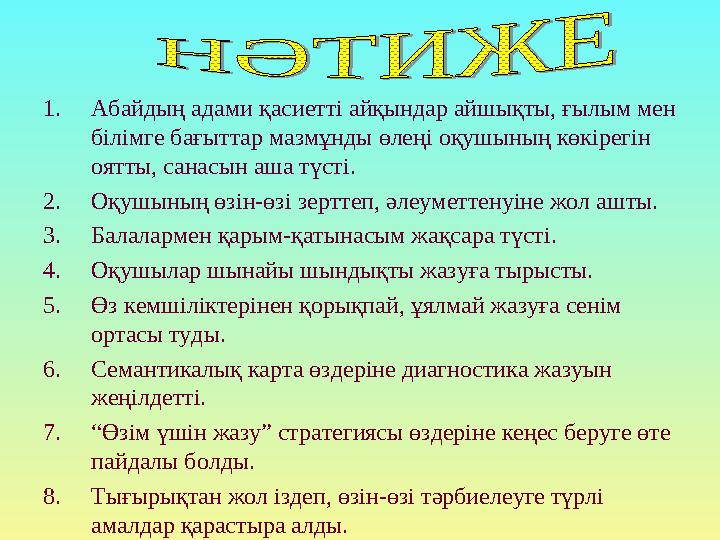 НӘТИЖЕ

1. Абайдың адами қасиетті айқындар айшықты, ғылым мен білімге бағыттар мазмұнды өлеңі оқушының көкірегін оятты, санасын аша түсті.
2. Оқушының өзін-өзі зерттеп, әлеуметтенуіне жол ашты.
3. Балалармен қарым-қатынасым жақсара түсті.
4. Оқушылар шынайы шындықты жазуға тырысты.
5. Өз кемшіліктерінен қорықпай, ұялмай жазуға сенім ортасы туды.
6. Семантикалық карта өздеріне диагностика жазуын жеңілдетті.
7. “Өзім үшін жазу” стратегиясы өздеріне кеңес беруге өте пайдалы болды.
8. Тығырықтан жол іздеп, өзін-өзі тәрбиелеуге түрлі амалдар қарастыра алды.